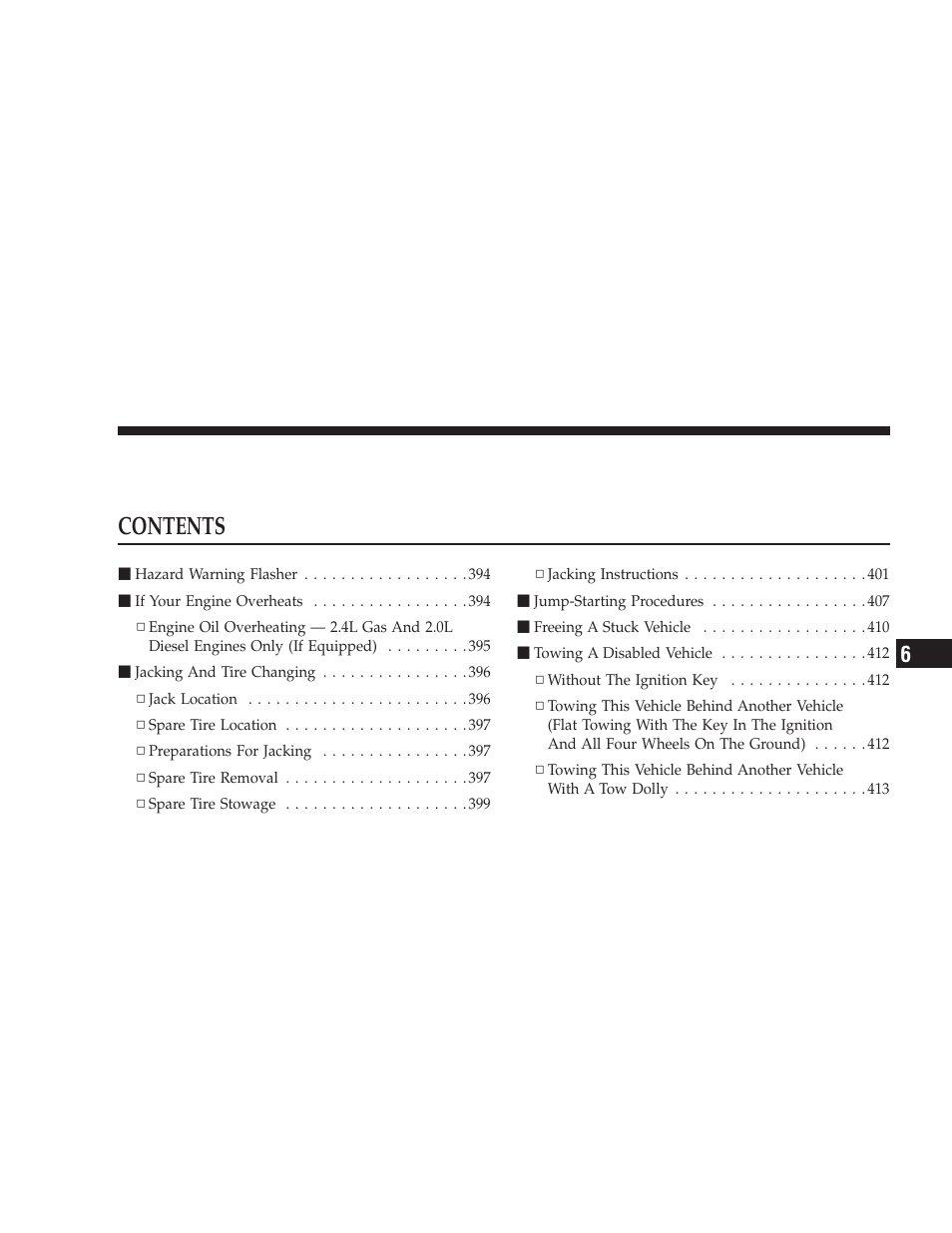 CONTENTS

■ Hazard Warning Flasher . . . . . . . . . . . . . . . . . .394

■ If Your Engine Overheats . . . . . . . . . . . . . . . . .394

□ Engine Oil Overheating — 2.4L Gas And 2.0L Diesel Engines Only (If Equipped) . . . . . . . . .395

■ Jacking And Tire Changing . . . . . . . . . . . . . . . .396

□ Jack Location . . . . . . . . . . . . . . . . . . . . . . . .396

□ Spare Tire Location . . . . . . . . . . . . . . . . . . . .397

□ Preparations For Jacking . . . . . . . . . . . . . . . .397

□ Spare Tire Removal . . . . . . . . . . . . . . . . . . . .397

□ Spare Tire Stowage . . . . . . . . . . . . . . . . . . . .399

□ Jacking Instructions . . . . . . . . . . . . . . . . . . . .401

■ Jump-Starting Procedures . . . . . . . . . . . . . . . . .407

■ Freeing A Stuck Vehicle . . . . . . . . . . . . . . . . . .410

■ Towing A Disabled Vehicle . . . . . . . . . . . . . . . .412

□ Without The Ignition Key . . . . . . . . . . . . . . .412

□ Towing This Vehicle Behind Another Vehicle (Flat Towing With The Key In The Ignition And All Four Wheels On The Ground) . . . . . .412

□ Towing This Vehicle Behind Another Vehicle With A Tow Dolly . . . . . . . . . . . . . . . . . . . . .413

6